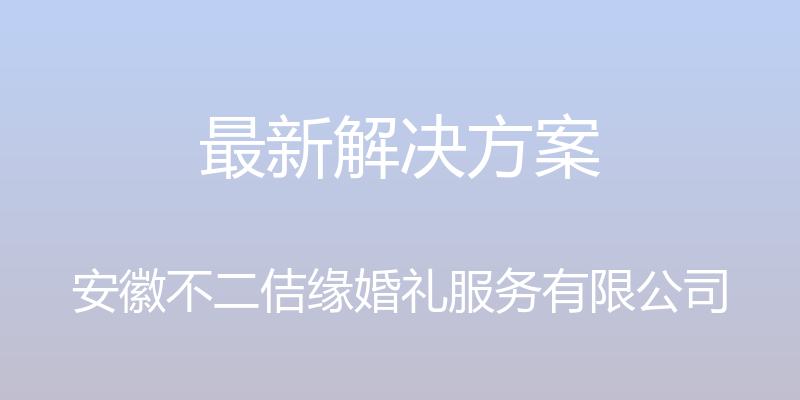 最新解决方案

安徽不二佶缘婚礼服务有限公司